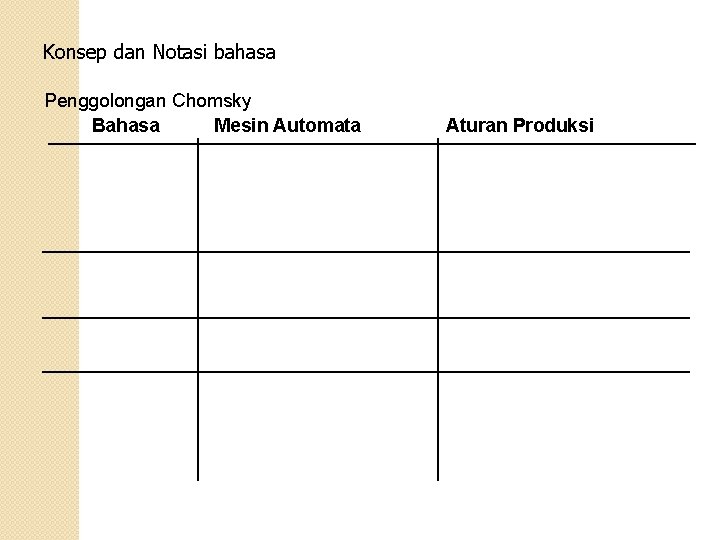 Konsep dan Notasi bahasa

Penggolongan Chomsky

| Bahasa | Mesin Automata | Aturan Produksi |
|---|---|---|
| | | |
| | | |
| | | |
| | | |